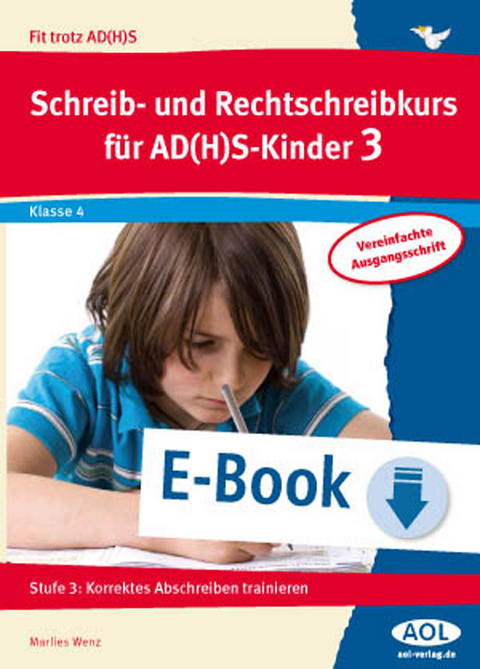 Fit trotz AD(H)S

Schreib- und Rechtschreibkurs für AD(H)S-Kinder 3

Klasse 4

Vereinfachte Ausgangsschrift

E-Book

Stufe 3: Korrektes Abschreiben trainieren

Marlies Wenz

AOL

aol-verlag.de